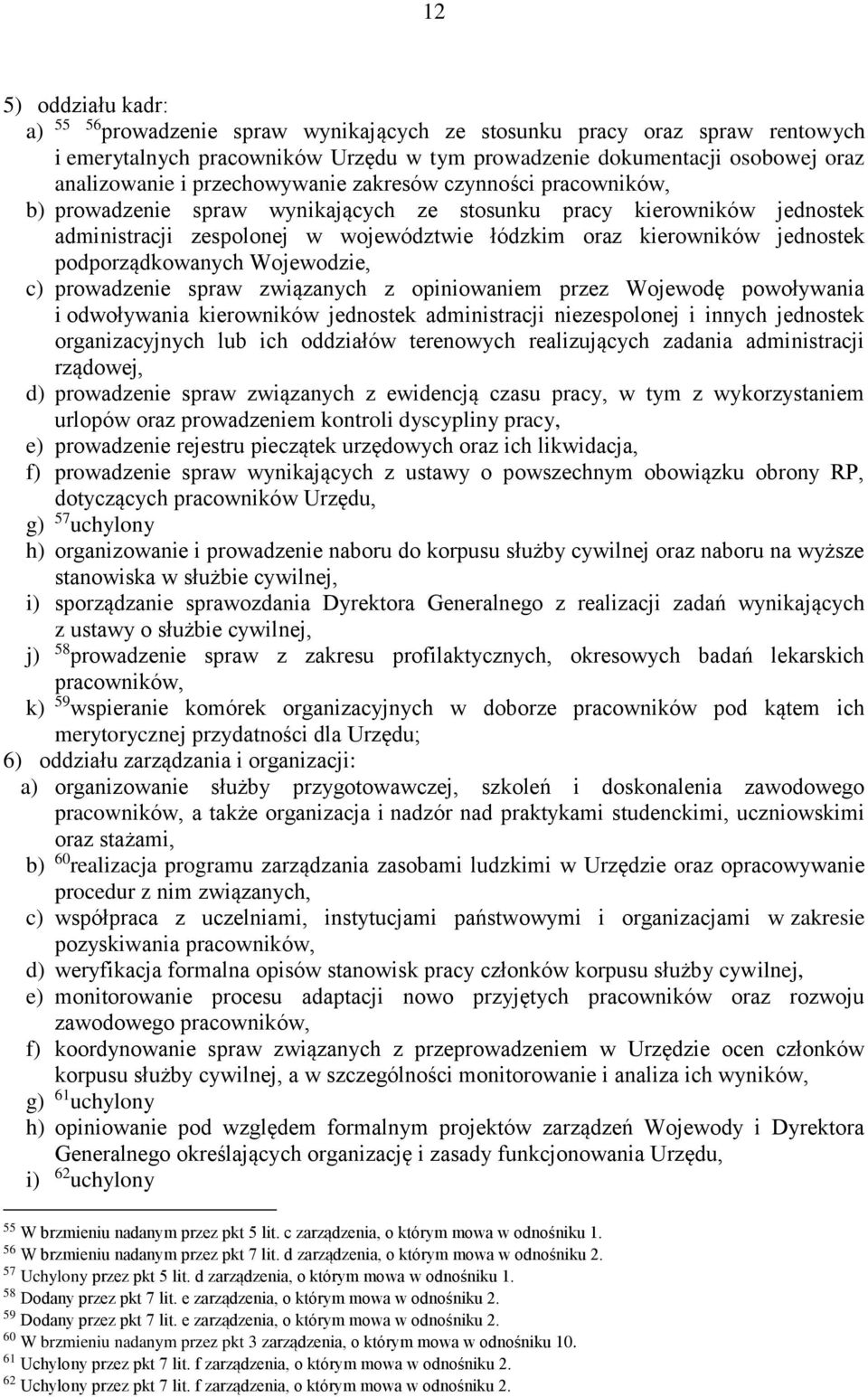 12

5) oddziału kadr:
a) $^{55}$ $^{56}$prowadzenie spraw wynikających ze stosunku pracy oraz spraw rentowych i emerytalnych pracowników Urzędu w tym prowadzenie dokumentacji osobowej oraz analizowanie i przechowywanie zakresów czynności pracowników,
b) prowadzenie spraw wynikających ze stosunku pracy kierowników jednostek administracji zespolonej w województwie łódzkim oraz kierowników jednostek podporządkowanych Wojewodzie,
c) prowadzenie spraw związanych z opiniowaniem przez Wojewodę powoływania i odwoływania kierowników jednostek administracji niezespolonej i innych jednostek organizacyjnych lub ich oddziałów terenowych realizujących zadania administracji rządowej,
d) prowadzenie spraw związanych z ewidencją czasu pracy, w tym z wykorzystaniem urlopów oraz prowadzeniem kontroli dyscypliny pracy,
e) prowadzenie rejestru pieczątek urzędowych oraz ich likwidacja,
f) prowadzenie spraw wynikających z ustawy o powszechnym obowiązku obrony RP, dotyczących pracowników Urzędu,
g) $^{57}$uchylony
h) organizowanie i prowadzenie naboru do korpusu służby cywilnej oraz naboru na wyższe stanowiska w służbie cywilnej,
i) sporządzanie sprawozdania Dyrektora Generalnego z realizacji zadań wynikających z ustawy o służbie cywilnej,
j) $^{58}$prowadzenie spraw z zakresu profilaktycznych, okresowych badań lekarskich pracowników,
k) $^{59}$wspieranie komórek organizacyjnych w doborze pracowników pod kątem ich merytorycznej przydatności dla Urzędu;
6) oddziału zarządzania i organizacji:
a) organizowanie służby przygotowawczej, szkoleń i doskonalenia zawodowego pracowników, a także organizacja i nadzór nad praktykami studenckimi, uczniowskimi oraz stażami,
b) $^{60}$realizacja programu zarządzania zasobami ludzkimi w Urzędzie oraz opracowywanie procedur z nim związanych,
c) współpraca z uczelniami, instytucjami państwowymi i organizacjami w zakresie pozyskiwania pracowników,
d) weryfikacja formalna opisów stanowisk pracy członków korpusu służby cywilnej,
e) monitorowanie procesu adaptacji nowo przyjętych pracowników oraz rozwoju zawodowego pracowników,
f) koordynowanie spraw związanych z przeprowadzeniem w Urzędzie ocen członków korpusu służby cywilnej, a w szczególności monitorowanie i analiza ich wyników,
g) $^{61}$uchylony
h) opiniowanie pod względem formalnym projektów zarządzeń Wojewody i Dyrektora Generalnego określających organizację i zasady funkcjonowania Urzędu,
i) $^{62}$uchylony

$^{55}$ W brzmieniu nadanym przez pkt 5 lit. c zarządzenia, o którym mowa w odnośniku 1.
$^{56}$ W brzmieniu nadanym przez pkt 7 lit. d zarządzenia, o którym mowa w odnośniku 2.
$^{57}$ Uchylony przez pkt 5 lit. d zarządzenia, o którym mowa w odnośniku 1.
$^{58}$ Dodany przez pkt 7 lit. e zarządzenia, o którym mowa w odnośniku 2.
$^{59}$ Dodany przez pkt 7 lit. e zarządzenia, o którym mowa w odnośniku 2.
$^{60}$ W brzmieniu nadanym przez pkt 3 zarządzenia, o którym mowa w odnośniku 10.
$^{61}$ Uchylony przez pkt 7 lit. f zarządzenia, o którym mowa w odnośniku 2.
$^{62}$ Uchylony przez pkt 7 lit. f zarządzenia, o którym mowa w odnośniku 2.